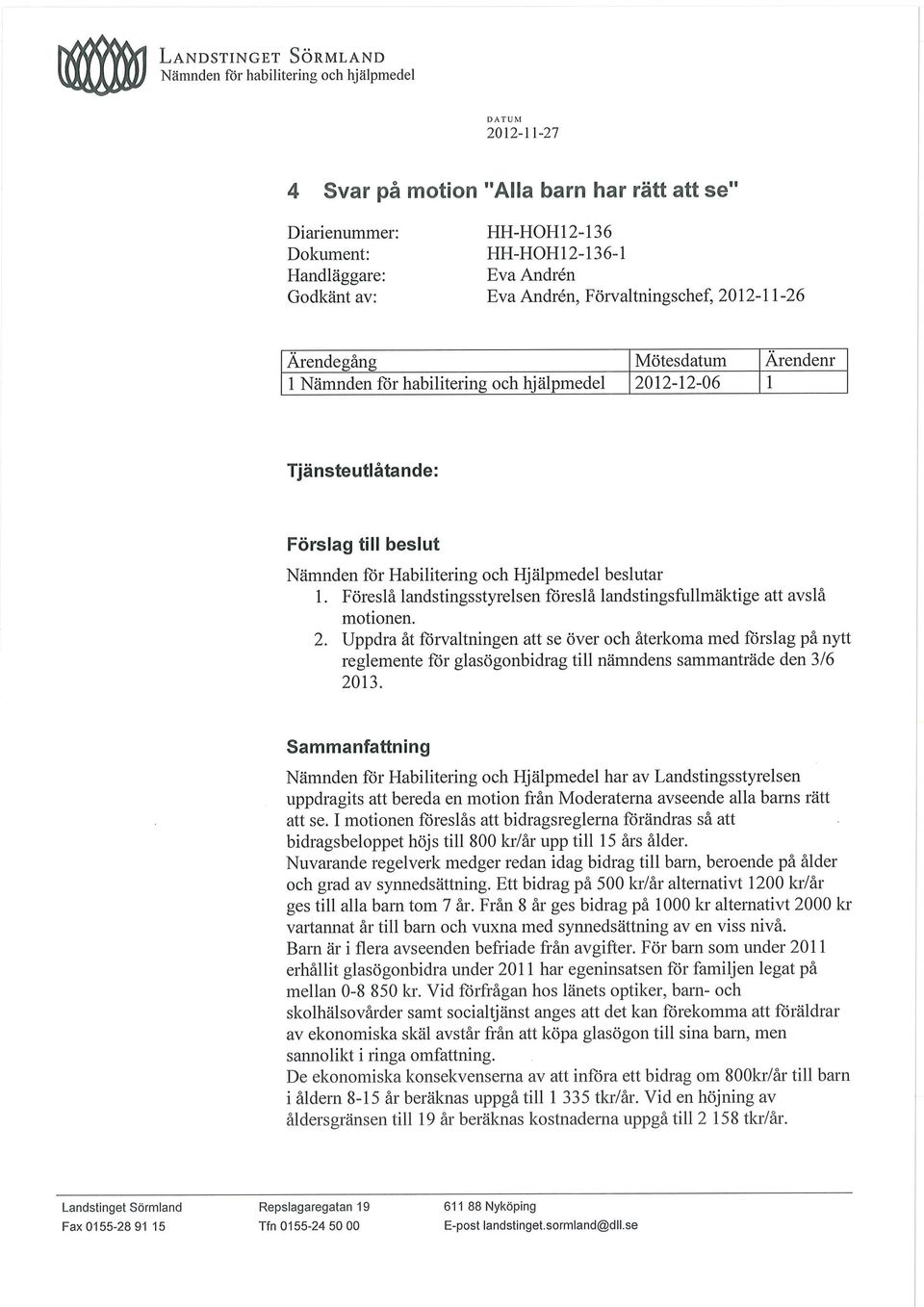 LANDSTINGET SÖRMLAND
Nämnden för habilitering och hjälpmedel

DATUM
2012-11-27

4 Svar på motion "Alla barn har rätt att se"

Diarienummer: HH-HOH12-136
Dokument: HH-HOH12-136-1
Handläggare: Eva Andrén
Godkänt av: Eva Andrén, Förvaltningschef, 2012-11-26

| Ärendegång | Mötesdatum | Ärendenr |
|---|---|---|
| 1 Nämnden för habilitering och hjälpmedel | 2012-12-06 | 1 |

Tjänsteutlåtande:

Förslag till beslut

Nämnden för Habilitering och Hjälpmedel beslutar
1. Föreslå landstingsstyrelsen föreslå landstingsfullmäktige att avslå motionen.
2. Uppdra åt förvaltningen att se över och återkoma med förslag på nytt reglemente för glasögonbidrag till nämndens sammanträde den 3/6 2013.

Sammanfattning

Nämnden för Habilitering och Hjälpmedel har av Landstingsstyrelsen uppdragits att bereda en motion från Moderaterna avseende alla barns rätt att se. I motionen föreslås att bidragsreglerna förändras så att bidragsbeloppet höjs till 800 kr/år upp till 15 års ålder.
Nuvarande regelverk medger redan idag bidrag till barn, beroende på ålder och grad av synnedsättning. Ett bidrag på 500 kr/år alternativt 1200 kr/år ges till alla barn tom 7 år. Från 8 år ges bidrag på 1000 kr alternativt 2000 kr vartannat år till barn och vuxna med synnedsättning av en viss nivå.
Barn är i flera avseenden befriade från avgifter. För barn som under 2011 erhållit glasögonbidra under 2011 har egeninsatsen för familjen legat på mellan 0-8 850 kr. Vid förfrågan hos länets optiker, barn- och skolhälsovårder samt socialtjänst anges att det kan förekomma att föräldrar av ekonomiska skäl avstår från att köpa glasögon till sina barn, men sannolikt i ringa omfattning.
De ekonomiska konsekvenserna av att införa ett bidrag om 800kr/år till barn i åldern 8-15 år beräknas uppgå till 1 335 tkr/år. Vid en höjning av åldersgränsen till 19 år beräknas kostnaderna uppgå till 2 158 tkr/år.

Landstinget Sörmland
Fax 0155-28 91 15
Repslagaregatan 19
Tfn 0155-24 50 00
611 88 Nyköping
E-post landstinget.sormland@dll.se